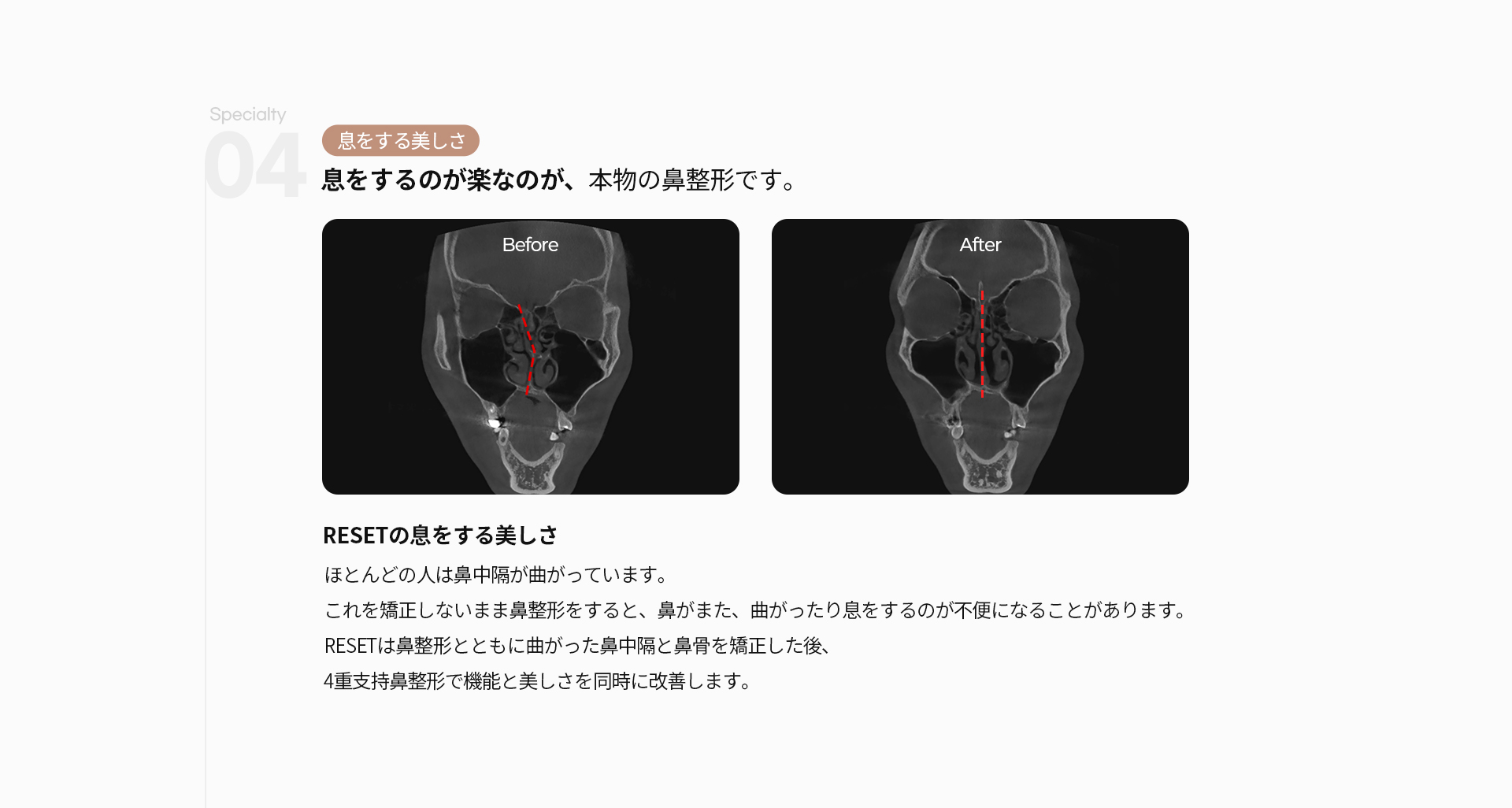 Specialty
04

息をする美しさ

息をするのが楽なのが、本物の鼻整形です。

Before

After

RESETの息をする美しさ

ほとんどの人は鼻中隔が曲がっています。
これを矯正しないまま鼻整形をすると、鼻がまた、曲がったり息をするのが不便になることがあります。
RESETは鼻整形とともに曲がった鼻中隔と鼻骨を矯正した後、
4重支持鼻整形で機能と美しさを同時に改善します。